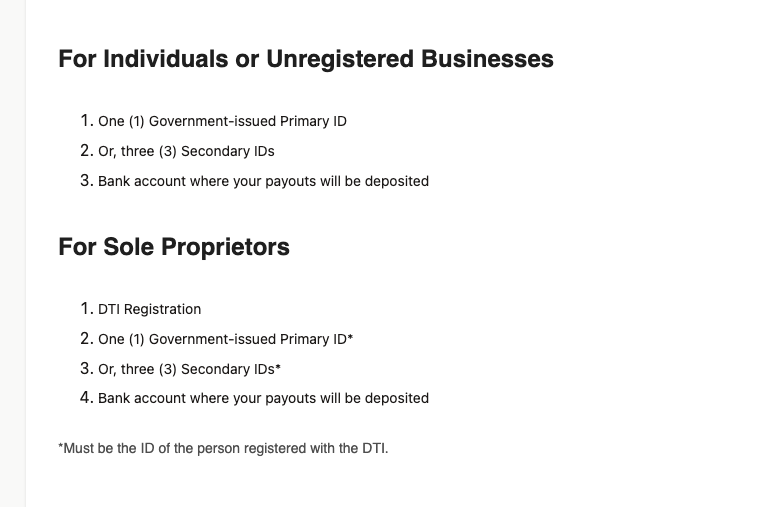 For Individuals or Unregistered Businesses

1. One (1) Government-issued Primary ID
2. Or, three (3) Secondary IDs
3. Bank account where your payouts will be deposited

For Sole Proprietors

1. DTI Registration
2. One (1) Government-issued Primary ID*
3. Or, three (3) Secondary IDs*
4. Bank account where your payouts will be deposited

*Must be the ID of the person registered with the DTI.